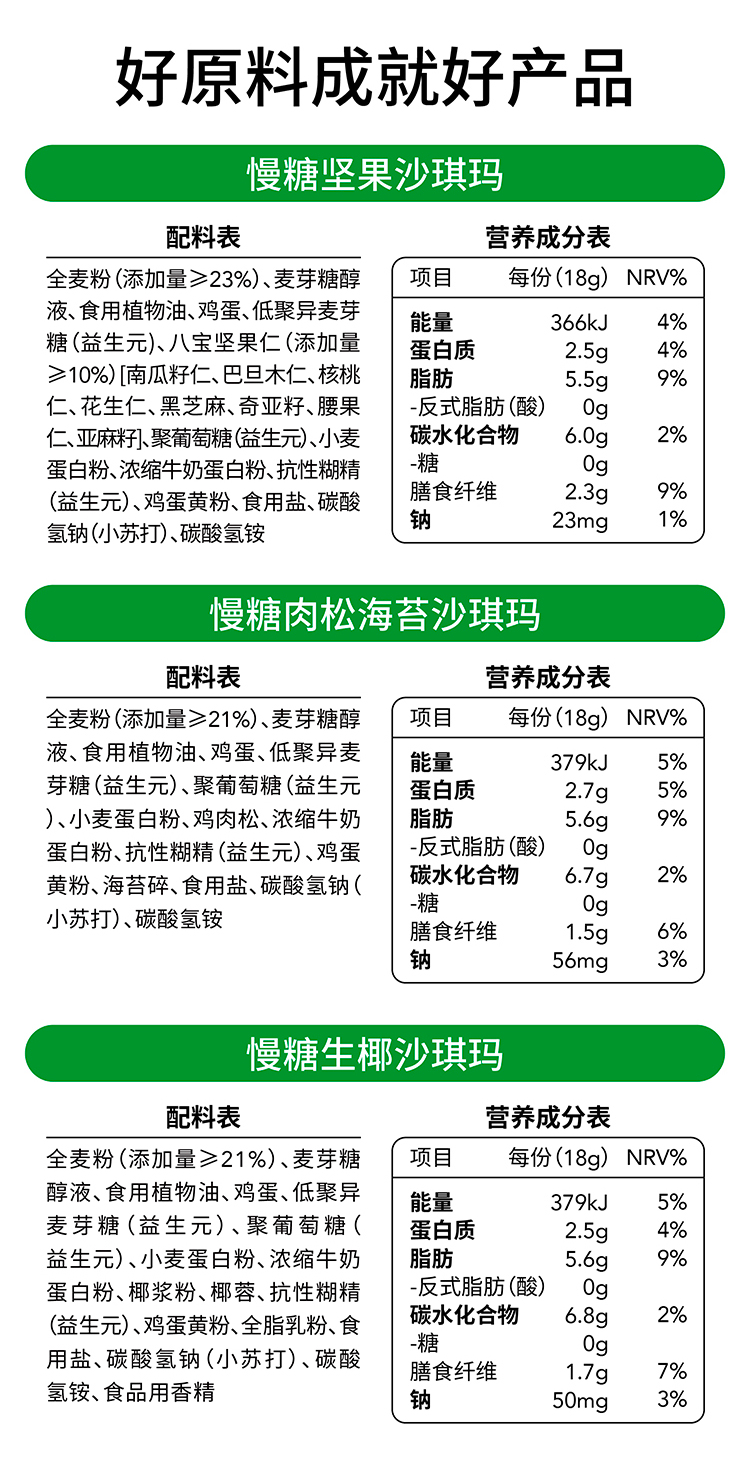 好原料成就好产品

慢糖坚果沙琪玛

配料表

全麦粉（添加量≥23%）、麦芽糖醇液、食用植物油、鸡蛋、低聚异麦芽糖（益生元）、八宝坚果仁（添加量≥10%）[南瓜籽仁、巴旦木仁、核桃仁、花生仁、黑芝麻、奇亚籽、腰果仁、亚麻籽]、聚葡萄糖（益生元）、小麦蛋白粉、浓缩牛奶蛋白粉、抗性糊精（益生元）、鸡蛋黄粉、食用盐、碳酸氢钠（小苏打）、碳酸氢铵

营养成分表

| 项目 | 每份（18g） | NRV% |
|---|---|---|
| 能量 | 366kJ | 4% |
| 蛋白质 | 2.5g | 4% |
| 脂肪 | 5.5g | 9% |
| -反式脂肪（酸） | 0g | |
| 碳水化合物 | 6.0g | 2% |
| -糖 | 0g | |
| 膳食纤维 | 2.3g | 9% |
| 钠 | 23mg | 1% |

慢糖肉松海苔沙琪玛

配料表

全麦粉（添加量≥21%）、麦芽糖醇液、食用植物油、鸡蛋、低聚异麦芽糖（益生元）、聚葡萄糖（益生元）、小麦蛋白粉、鸡肉松、浓缩牛奶蛋白粉、抗性糊精（益生元）、鸡蛋黄粉、海苔碎、食用盐、碳酸氢钠（小苏打）、碳酸氢铵

营养成分表

| 项目 | 每份（18g） | NRV% |
|---|---|---|
| 能量 | 379kJ | 5% |
| 蛋白质 | 2.7g | 5% |
| 脂肪 | 5.6g | 9% |
| -反式脂肪（酸） | 0g | |
| 碳水化合物 | 6.7g | 2% |
| -糖 | 0g | |
| 膳食纤维 | 1.5g | 6% |
| 钠 | 56mg | 3% |

慢糖生椰沙琪玛

配料表

全麦粉（添加量≥21%）、麦芽糖醇液、食用植物油、鸡蛋、低聚异麦芽糖（益生元）、聚葡萄糖（益生元）、小麦蛋白粉、浓缩牛奶蛋白粉、椰浆粉、椰蓉、抗性糊精（益生元）、鸡蛋黄粉、全脂乳粉、食用盐、碳酸氢钠（小苏打）、碳酸氢铵、食品用香精

营养成分表

| 项目 | 每份（18g） | NRV% |
|---|---|---|
| 能量 | 379kJ | 5% |
| 蛋白质 | 2.5g | 4% |
| 脂肪 | 5.6g | 9% |
| -反式脂肪（酸） | 0g | |
| 碳水化合物 | 6.8g | 2% |
| -糖 | 0g | |
| 膳食纤维 | 1.7g | 7% |
| 钠 | 50mg | 3% |